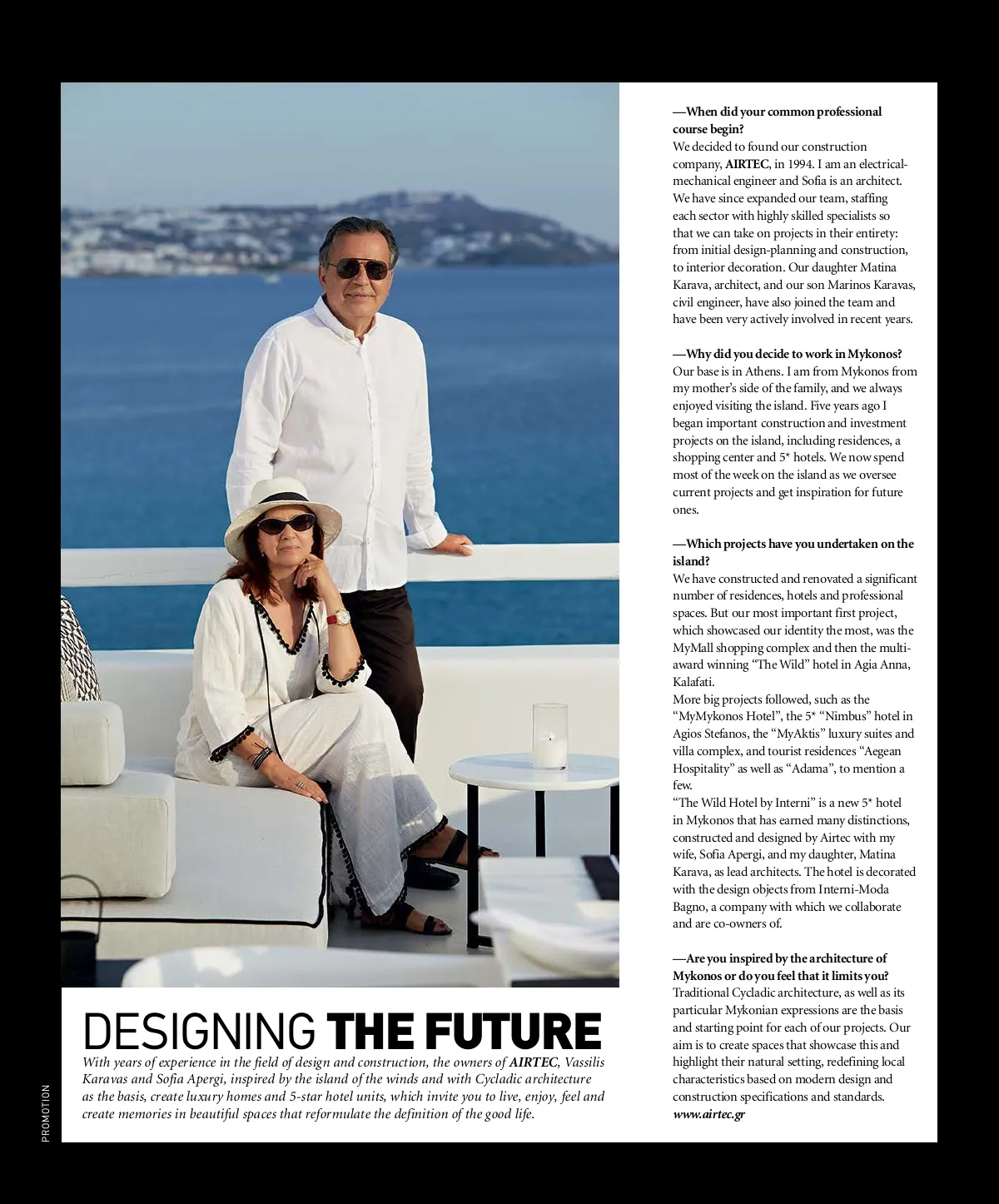 DESIGNING THE FUTURE

With years of experience in the field of design and construction, the owners of AIRTEC, Vassilis Karavas and Sofia Apergi, inspired by the island of the winds and with Cycladic architecture as the basis, create luxury homes and 5-star hotel units, which invite you to live, enjoy, feel and create memories in beautiful spaces that reformulate the definition of the good life.

PROMOTION

—When did your common professional course begin?
We decided to found our construction company, AIRTEC, in 1994. I am an electrical-mechanical engineer and Sofia is an architect. We have since expanded our team, staffing each sector with highly skilled specialists so that we can take on projects in their entirety: from initial design-planning and construction, to interior decoration. Our daughter Matina Karava, architect, and our son Marinos Karavas, civil engineer, have also joined the team and have been very actively involved in recent years.

—Why did you decide to work in Mykonos?
Our base is in Athens. I am from Mykonos from my mother's side of the family, and we always enjoyed visiting the island. Five years ago I began important construction and investment projects on the island, including residences, a shopping center and 5* hotels. We now spend most of the week on the island as we oversee current projects and get inspiration for future ones.

—Which projects have you undertaken on the island?
We have constructed and renovated a significant number of residences, hotels and professional spaces. But our most important first project, which showcased our identity the most, was the MyMall shopping complex and then the multi-award winning "The Wild" hotel in Agia Anna, Kalafati.
More big projects followed, such as the "MyMykonos Hotel", the 5* "Nimbus" hotel in Agios Stefanos, the "MyAktis" luxury suites and villa complex, and tourist residences "Aegean Hospitality" as well as "Adama", to mention a few.
"The Wild Hotel by Interni" is a new 5* hotel in Mykonos that has earned many distinctions, constructed and designed by Airtec with my wife, Sofia Apergi, and my daughter, Matina Karava, as lead architects. The hotel is decorated with the design objects from Interni-Moda Bagno, a company with which we collaborate and are co-owners of.

—Are you inspired by the architecture of Mykonos or do you feel that it limits you?
Traditional Cycladic architecture, as well as its particular Mykonian expressions are the basis and starting point for each of our projects. Our aim is to create spaces that showcase this and highlight their natural setting, redefining local characteristics based on modern design and construction specifications and standards.
www.airtec.gr